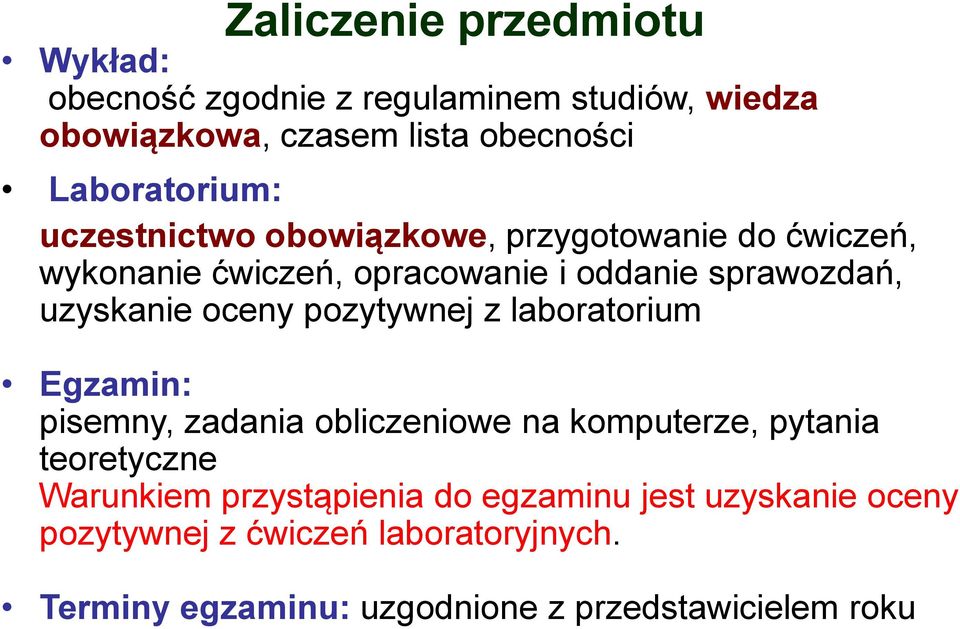 Zaliczenie przedmiotu

• Wykład:
obecność zgodnie z regulaminem studiów, wiedza obowiązkowa, czasem lista obecności

• Laboratorium:
uczestnictwo obowiązkowe, przygotowanie do ćwiczeń, wykonanie ćwiczeń, opracowanie i oddanie sprawozdań, uzyskanie oceny pozytywnej z laboratorium

• Egzamin:
pisemny, zadania obliczeniowe na komputerze, pytania teoretyczne
Warunkiem przystąpienia do egzaminu jest uzyskanie oceny pozytywnej z ćwiczeń laboratoryjnych.

• Terminy egzaminu: uzgodnione z przedstawicielem roku